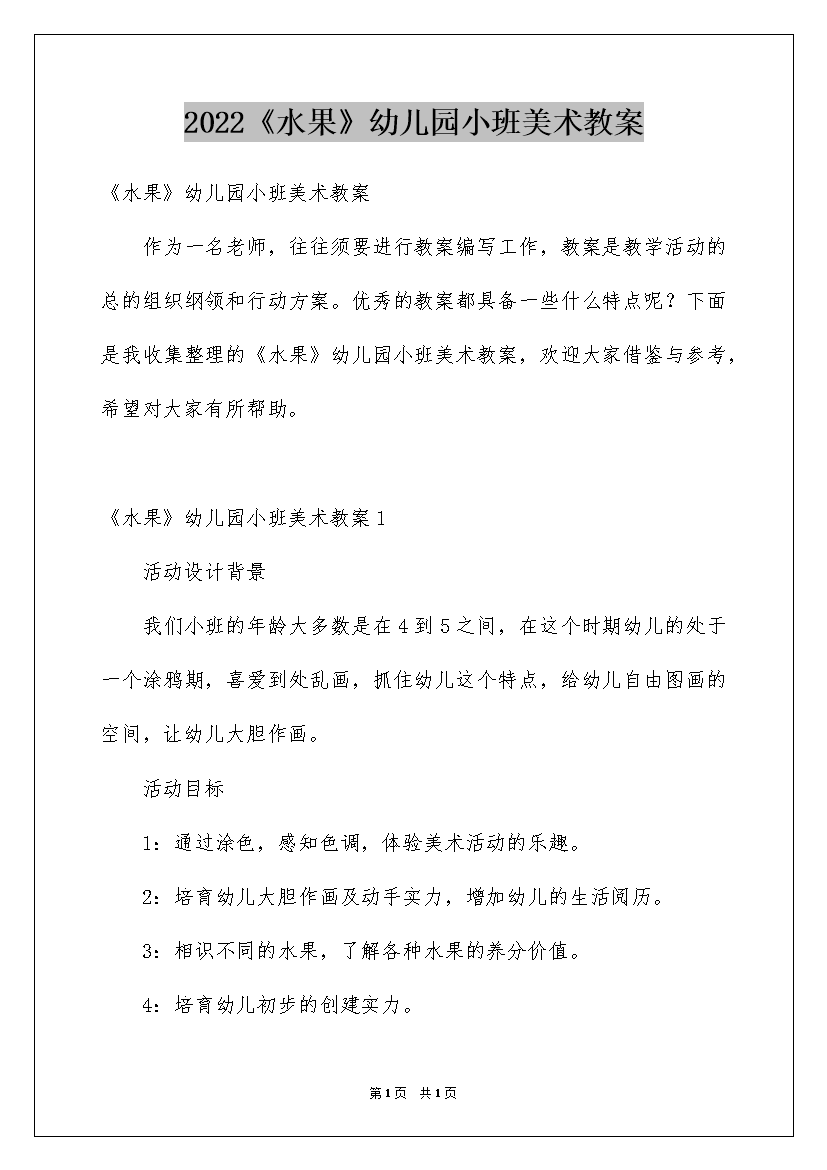 2022《水果》幼儿园小班美术教案

《水果》幼儿园小班美术教案

作为一名老师，往往须要进行教案编写工作，教案是教学活动的总的组织纲领和行动方案。优秀的教案都具备一些什么特点呢？下面是我收集整理的《水果》幼儿园小班美术教案，欢迎大家借鉴与参考，希望对大家有所帮助。

《水果》幼儿园小班美术教案1

活动设计背景

我们小班的年龄大多数是在4到5之间，在这个时期幼儿的处于一个涂鸦期，喜爱到处乱画，抓住幼儿这个特点，给幼儿自由图画的空间，让幼儿大胆作画。

活动目标

1：通过涂色，感知色调，体验美术活动的乐趣。

2：培育幼儿大胆作画及动手实力，增加幼儿的生活阅历。

3：相识不同的水果，了解各种水果的养分价值。

4：培育幼儿初步的创建实力。

第1页 共1页